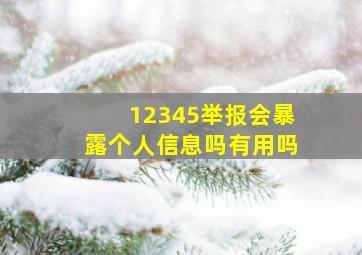 12345举报会暴露个人信息吗有用吗